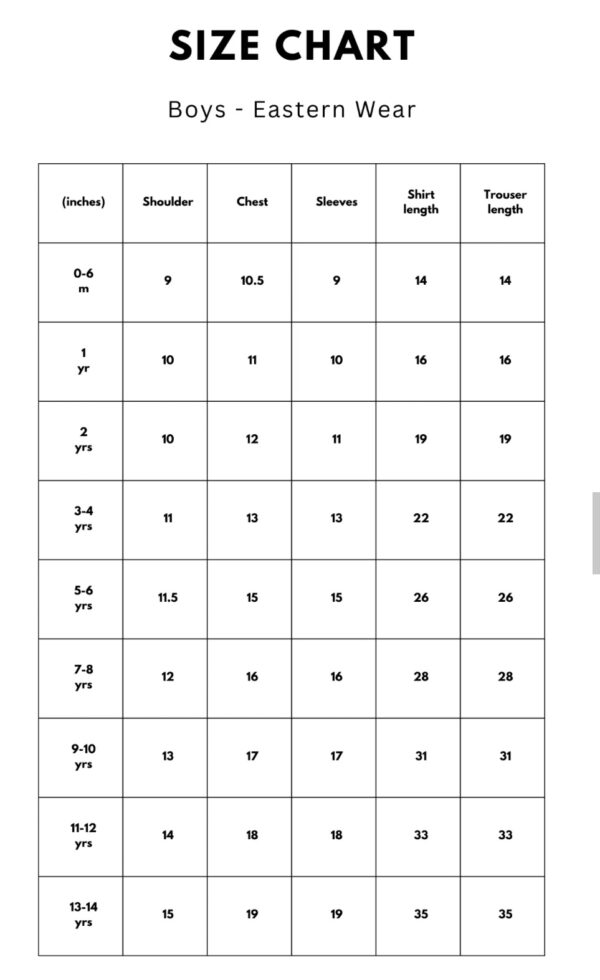 SIZE CHART

Boys - Eastern Wear

| (inches) | Shoulder | Chest | Sleeves | Shirt length | Trouser length |
|---|---|---|---|---|---|
| 0-6 m | 9 | 10.5 | 9 | 14 | 14 |
| 1 yr | 10 | 11 | 10 | 16 | 16 |
| 2 yrs | 10 | 12 | 11 | 19 | 19 |
| 3-4 yrs | 11 | 13 | 13 | 22 | 22 |
| 5-6 yrs | 11.5 | 15 | 15 | 26 | 26 |
| 7-8 yrs | 12 | 16 | 16 | 28 | 28 |
| 9-10 yrs | 13 | 17 | 17 | 31 | 31 |
| 11-12 yrs | 14 | 18 | 18 | 33 | 33 |
| 13-14 yrs | 15 | 19 | 19 | 35 | 35 |